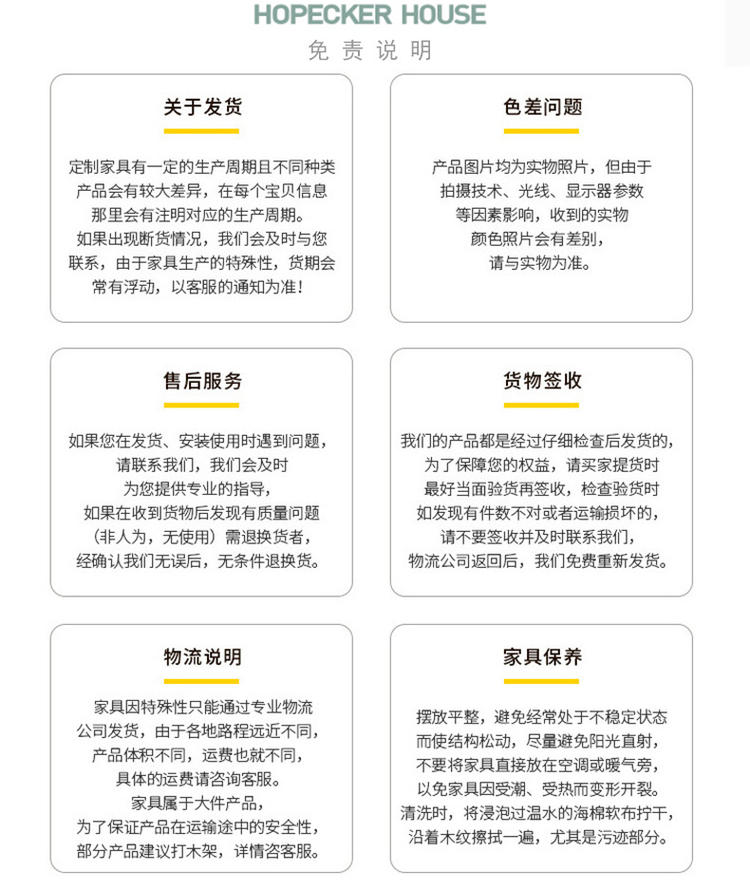 HOPECKER HOUSE

免责说明

关于发货

定制家具有一定的生产周期且不同种类产品会有较大差异，在每个宝贝信息那里会有注明对应的生产周期。如果出现断货情况，我们会及时与您联系，由于家具生产的特殊性，货期会常有浮动，以客服的通知为准！

色差问题

产品图片均为实物照片，但由于拍摄技术、光线、显示器参数等因素影响，收到的实物颜色照片会有差别，请与实物为准。

售后服务

如果您在发货、安装使用时遇到问题，请联系我们，我们会及时为您提供专业的指导，如果在收到货物后发现有质量问题（非人为，无使用）需退换货者，经确认我们无误后，无条件退换货。

货物签收

我们的产品都是经过仔细检查后发货的，为了保障您的权益，请买家提货时最好当面验货再签收，检查验货时如发现有件数不对或者运输损坏的，请不要签收并及时联系我们，物流公司返回后，我们免费重新发货。

物流说明

家具因特殊性只能通过专业物流公司发货，由于各地路程远近不同，产品体积不同，运费也就不同，具体的运费请咨询客服。家具属于大件产品，为了保证产品在运输途中的安全性，部分产品建议打木架，详情咨客服。

家具保养

摆放平整，避免经常处于不稳定状态而使结构松动，尽量避免阳光直射，不要将家具直接放在空调或暖气旁，以免家具因受潮、受热而变形开裂。清洗时，将浸泡过温水的海棉软布拧干，沿着木纹擦拭一遍，尤其是污迹部分。